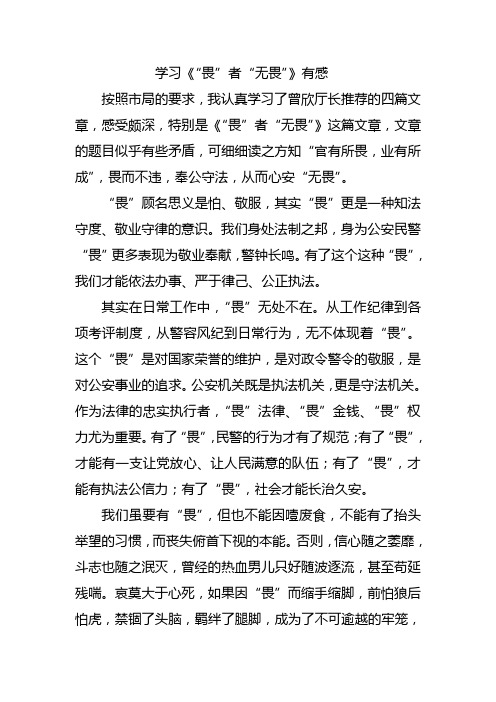 学习《“畏”者“无畏”》有感

按照市局的要求，我认真学习了曾欣厅长推荐的四篇文章，感受颇深，特别是《“畏”者“无畏”》这篇文章，文章的题目似乎有些矛盾，可细细读之方知“官有所畏，业有所成”，畏而不违，奉公守法，从而心安“无畏”。

“畏”顾名思义是怕、敬服，其实“畏”更是一种知法守度、敬业守律的意识。我们身处法制之邦，身为公安民警“畏”更多表现为敬业奉献，警钟长鸣。有了这个这种“畏”，我们才能依法办事、严于律己、公正执法。

其实在日常工作中，“畏”无处不在。从工作纪律到各项考评制度，从警容风纪到日常行为，无不体现着“畏”。这个“畏”是对国家荣誉的维护，是对政令警令的敬服，是对公安事业的追求。公安机关既是执法机关，更是守法机关。作为法律的忠实执行者，“畏”法律、“畏”金钱、“畏”权力尤为重要。有了“畏”，民警的行为才有了规范；有了“畏”，才能有一支让党放心、让人民满意的队伍；有了“畏”，才能有执法公信力；有了“畏”，社会才能长治久安。

我们虽要有“畏”，但也不能因噎废食，不能有了抬头举望的习惯，而丧失俯首下视的本能。否则，信心随之萎靡，斗志也随之泯灭，曾经的热血男儿只好随波逐流，甚至苟延残喘。哀莫大于心死，如果因“畏”而缩手缩脚，前怕狼后怕虎，禁锢了头脑，羁绊了腿脚，成为了不可逾越的牢笼，